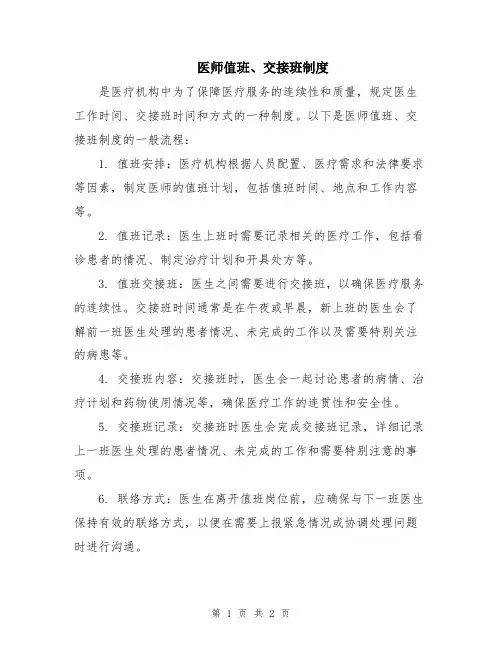 医师值班、交接班制度

是医疗机构中为了保障医疗服务的连续性和质量，规定医生工作时间、交接班时间和方式的一种制度。以下是医师值班、交接班制度的一般流程：

1. 值班安排：医疗机构根据人员配置、医疗需求和法律要求等因素，制定医师的值班计划，包括值班时间、地点和工作内容等。

2. 值班记录：医生上班时需要记录相关的医疗工作，包括看诊患者的情况、制定治疗计划和开具处方等。

3. 值班交接班：医生之间需要进行交接班，以确保医疗服务的连续性。交接班时间通常是在午夜或早晨，新上班的医生会了解前一班医生处理的患者情况、未完成的工作以及需要特别关注的病患等。

4. 交接班内容：交接班时，医生会一起讨论患者的病情、治疗计划和药物使用情况等，确保医疗工作的连贯性和安全性。

5. 交接班记录：交接班时医生会完成交接班记录，详细记录上一班医生处理的患者情况、未完成的工作和需要特别注意的事项。

6. 联络方式：医生在离开值班岗位前，应确保与下一班医生保持有效的联络方式，以便在需要上报紧急情况或协调处理问题时进行沟通。

第 1 页 共 2 页